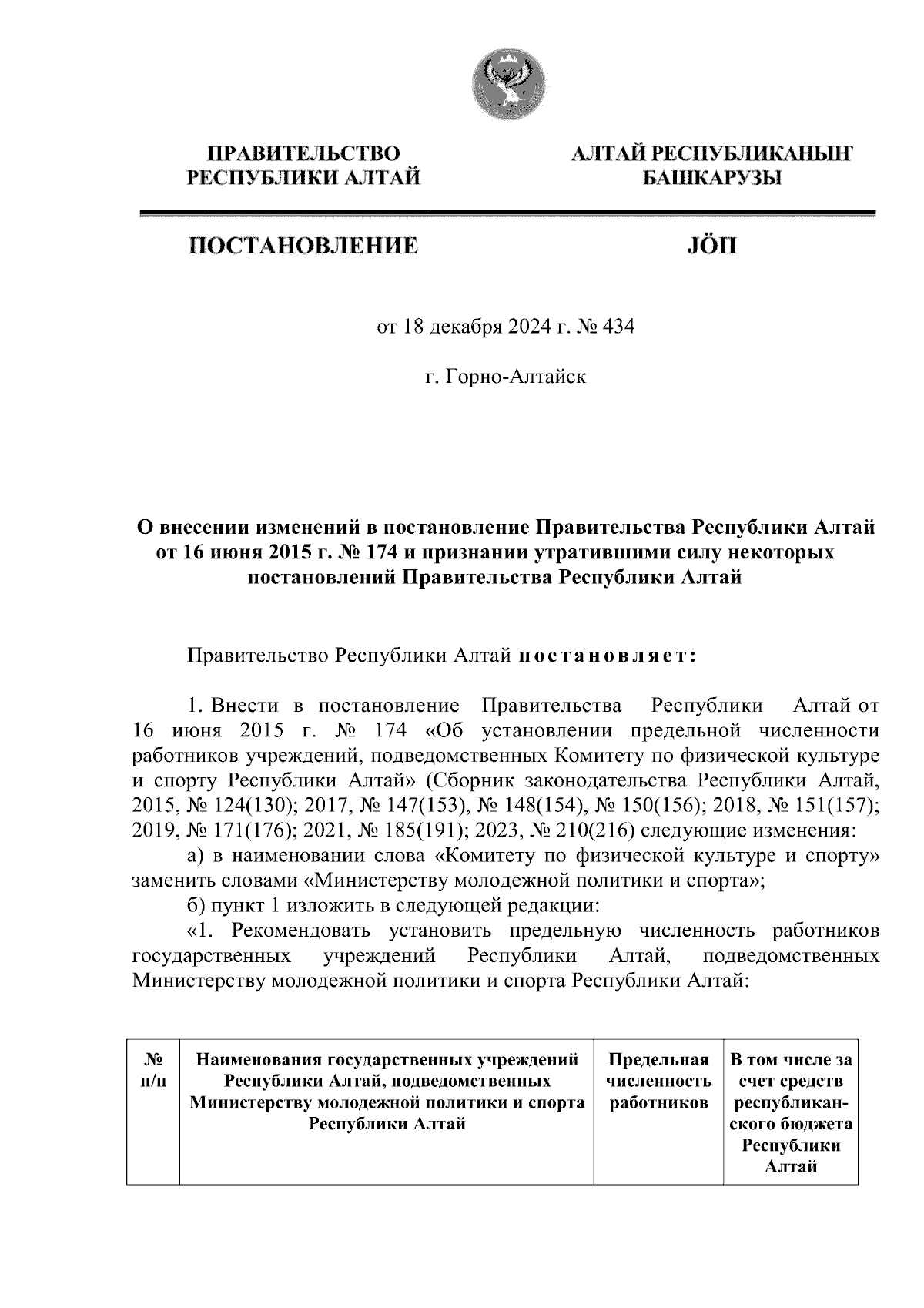 ПРАВИТЕЛЬСТВО РЕСПУБЛИКИ АЛТАЙ

АЛТАЙ РЕСПУБЛИКАНЫҤ БАШКАРУЗЫ

ПОСТАНОВЛЕНИЕ

JÖП

от 18 декабря 2024 г. № 434

г. Горно-Алтайск

О внесении изменений в постановление Правительства Республики Алтай от 16 июня 2015 г. № 174 и признании утратившими силу некоторых постановлений Правительства Республики Алтай

Правительство Республики Алтай постановляет:

1. Внести в постановление Правительства Республики Алтай от 16 июня 2015 г. № 174 «Об установлении предельной численности работников учреждений, подведомственных Комитету по физической культуре и спорту Республики Алтай» (Сборник законодательства Республики Алтай, 2015, № 124(130); 2017, № 147(153), № 148(154), № 150(156); 2018, № 151(157); 2019, № 171(176); 2021, № 185(191); 2023, № 210(216) следующие изменения:

а) в наименовании слова «Комитету по физической культуре и спорту» заменить словами «Министерству молодежной политики и спорта»;

б) пункт 1 изложить в следующей редакции:

«1. Рекомендовать установить предельную численность работников государственных учреждений Республики Алтай, подведомственных Министерству молодежной политики и спорта Республики Алтай:

| № п/п | Наименования государственных учреждений Республики Алтай, подведомственных Министерству молодежной политики и спорта Республики Алтай | Предельная численность работников | В том числе за счет средств республиканского бюджета Республики Алтай |
|---|---|---|---|